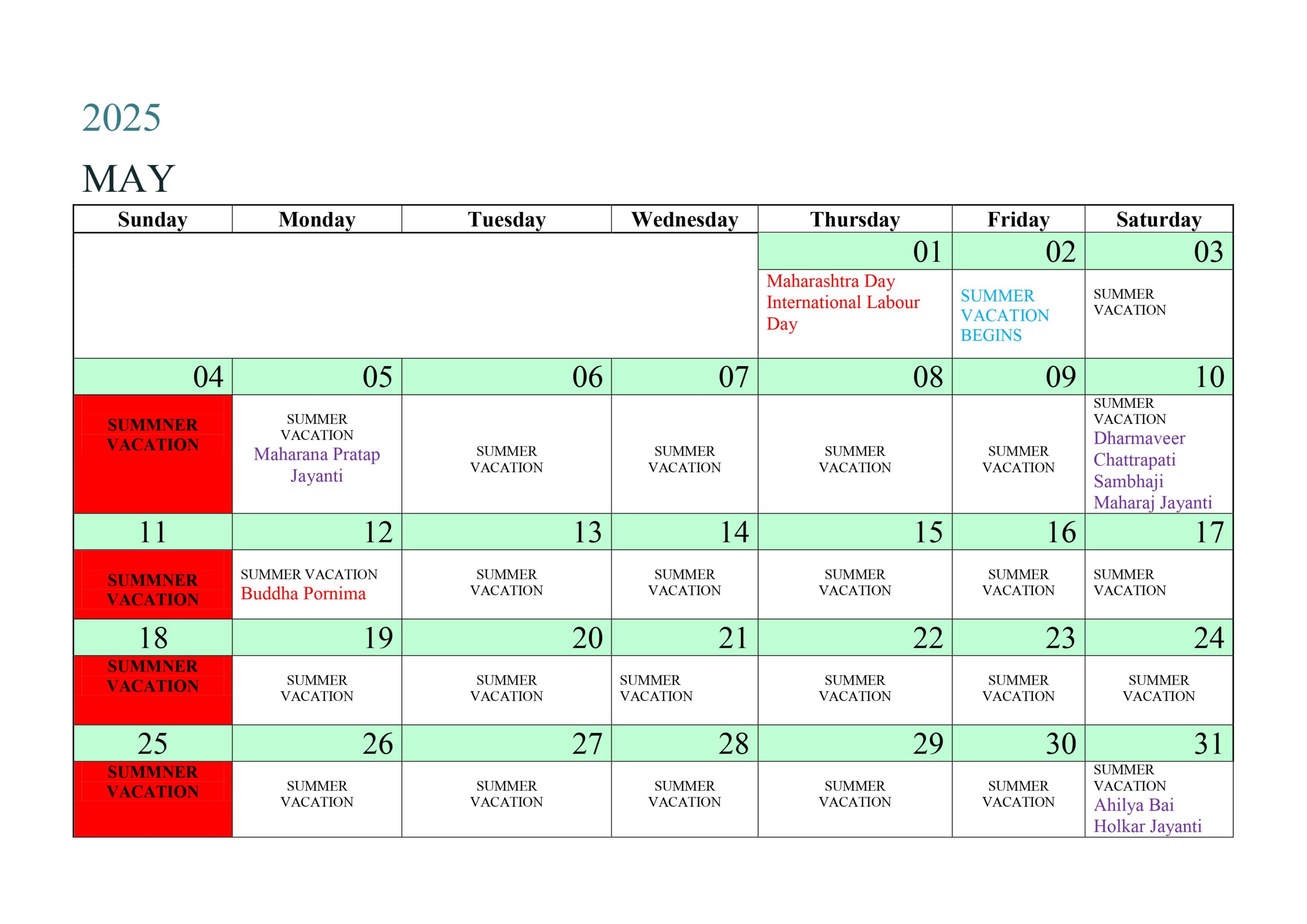 2025

MAY

| Sunday | Monday | Tuesday | Wednesday | Thursday | Friday | Saturday |
|---|---|---|---|---|---|---|
| | | | | 01 | 02 | 03 |
| | | | | Maharashtra Day International Labour Day | SUMMER VACATION BEGINS | SUMMER VACATION |
| 04 | 05 | 06 | 07 | 08 | 09 | 10 |
| SUMMNER VACATION | SUMMER VACATION Maharana Pratap Jayanti | SUMMER VACATION | SUMMER VACATION | SUMMER VACATION | SUMMER VACATION | SUMMER VACATION Dharmaveer Chattrapati Sambhaji Maharaj Jayanti |
| 11 | 12 | 13 | 14 | 15 | 16 | 17 |
| SUMMNER VACATION | SUMMER VACATION Buddha Pornima | SUMMER VACATION | SUMMER VACATION | SUMMER VACATION | SUMMER VACATION | SUMMER VACATION |
| 18 | 19 | 20 | 21 | 22 | 23 | 24 |
| SUMMNER VACATION | SUMMER VACATION | SUMMER VACATION | SUMMER VACATION | SUMMER VACATION | SUMMER VACATION | SUMMER VACATION |
| 25 | 26 | 27 | 28 | 29 | 30 | 31 |
| SUMMNER VACATION | SUMMER VACATION | SUMMER VACATION | SUMMER VACATION | SUMMER VACATION | SUMMER VACATION | SUMMER VACATION Ahilya Bai Holkar Jayanti |